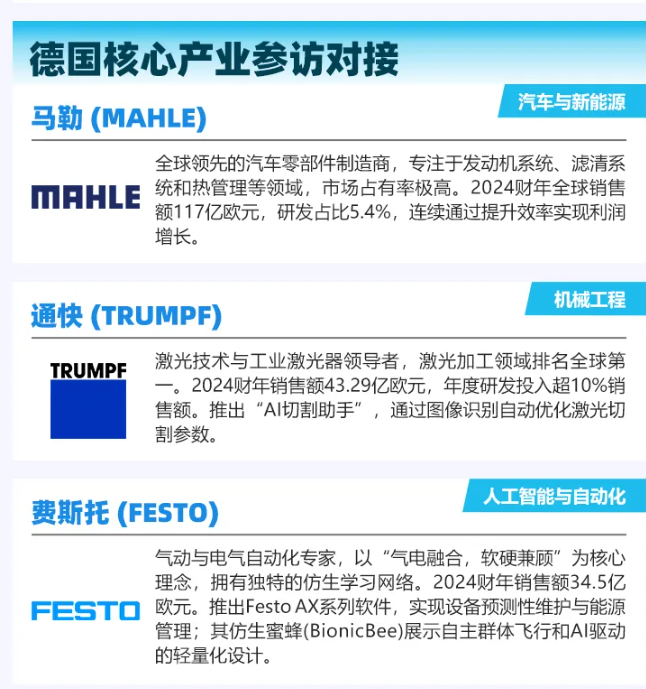 德国核心产业参访对接

汽车与新能源

马勒 (MAHLE)

MAHLE

全球领先的汽车零部件制造商，专注于发动机系统、滤清系统和热管理等领域，市场占有率极高。2024财年全球销售额117亿欧元，研发占比5.4%，连续通过提升效率实现利润增长。

机械工程

通快 (TRUMPF)

TRUMPF

激光技术与工业激光器领导者，激光加工领域排名全球第一。2024财年销售额43.29亿欧元，年度研发投入超10%销售额。推出“AI切割助手”，通过图像识别自动优化激光切割参数。

人工智能与自动化

费斯托 (FESTO)

FESTO

气动与电气自动化专家，以“气电融合，软硬兼顾”为核心理念，拥有独特的仿生学习网络。2024财年销售额34.5亿欧元。推出Festo AX系列软件，实现设备预测性维护与能源管理；其仿生蜜蜂(BionicBee)展示自主群体飞行和AI驱动的轻量化设计。